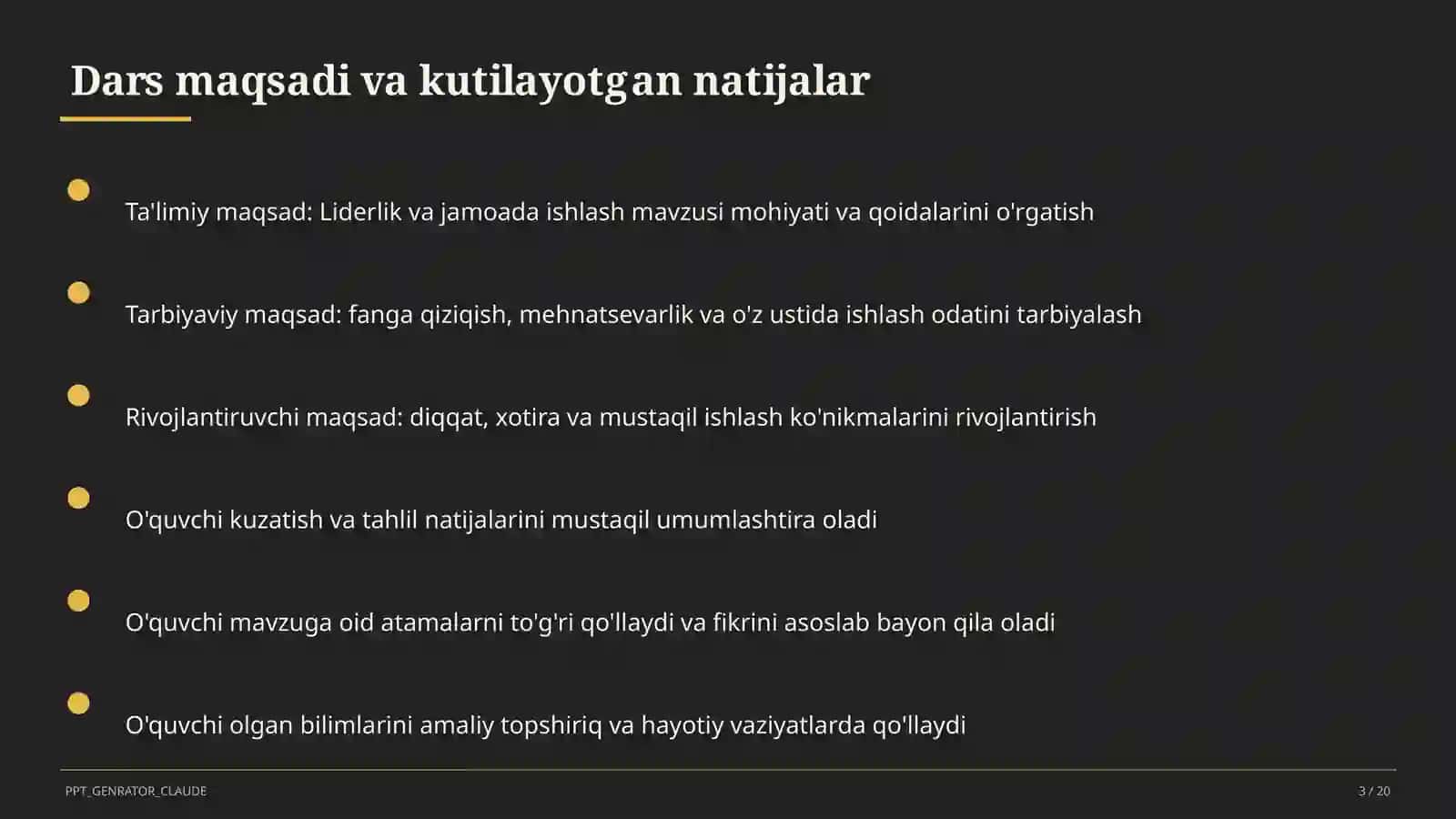 Dars maqsadi va kutilayotgan natijalar

Ta'limiy maqsad: Liderlik va jamoada ishlash mavzusi mohiyati va qoidalarini o'rgatish

Tarbiyaviy maqsad: fanga qiziqish, mehnatsevarlik va o'z ustida ishlash odatini tarbiyalash

Rivojlantiruvchi maqsad: diqqat, xotira va mustaqil ishlash ko'nikmalarini rivojlantirish

O'quvchi kuzatish va tahlil natijalarini mustaqil umumlashtira oladi

O'quvchi mavzuga oid atamalarni to'g'ri qo'llaydi va fikrini asoslab bayon qila oladi

O'quvchi olgan bilimlarini amaliy topshiriq va hayotiy vaziyatlarda qo'llaydi

PPT_GENRATOR_CLAUDE

3 / 20